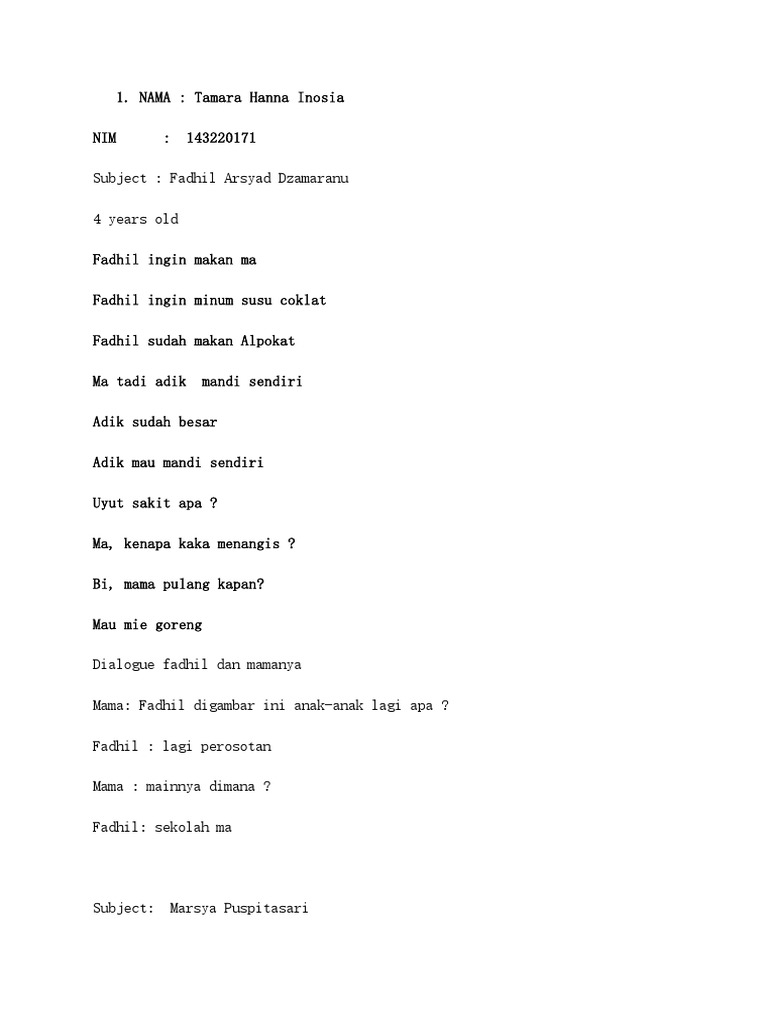 1. NAMA : Tamara Hanna Inosia

NIM : 143220171

Subject : Fadhil Arsyad Dzamaranu

4 years old

Fadhil ingin makan ma

Fadhil ingin minum susu coklat

Fadhil sudah makan Alpokat

Ma tadi adik mandi sendiri

Adik sudah besar

Adik mau mandi sendiri

Uyut sakit apa ?

Ma, kenapa kaka menangis ?

Bi, mama pulang kapan?

Mau mie goreng

Dialogue fadhil dan mamanya

Mama: Fadhil digambar ini anak-anak lagi apa ?

Fadhil : lagi perosotan

Mama : mainnya dimana ?

Fadhil: sekolah ma

Subject: Marsya Puspitasari